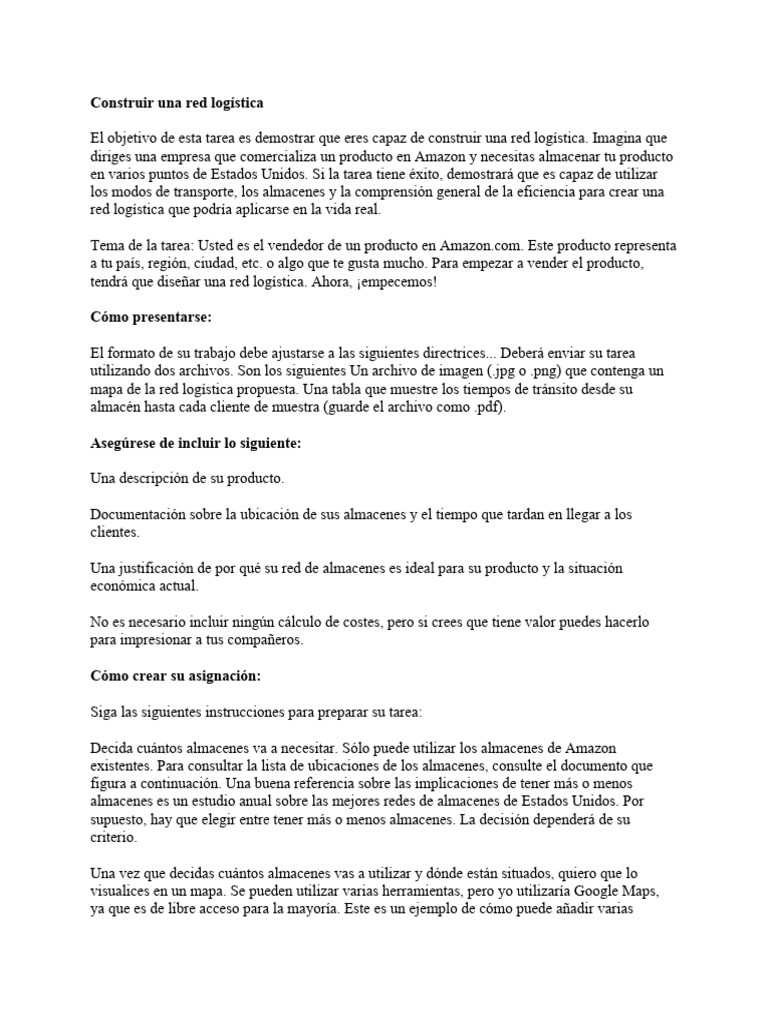 Construir una red logística

El objetivo de esta tarea es demostrar que eres capaz de construir una red logística. Imagina que diriges una empresa que comercializa un producto en Amazon y necesitas almacenar tu producto en varios puntos de Estados Unidos. Si la tarea tiene éxito, demostrará que es capaz de utilizar los modos de transporte, los almacenes y la comprensión general de la eficiencia para crear una red logística que podría aplicarse en la vida real.

Tema de la tarea: Usted es el vendedor de un producto en Amazon.com. Este producto representa a tu país, región, ciudad, etc. o algo que te gusta mucho. Para empezar a vender el producto, tendrá que diseñar una red logística. Ahora, ¡empecemos!

Cómo presentarse:

El formato de su trabajo debe ajustarse a las siguientes directrices... Deberá enviar su tarea utilizando dos archivos. Son los siguientes Un archivo de imagen (.jpg o .png) que contenga un mapa de la red logística propuesta. Una tabla que muestre los tiempos de tránsito desde su almacén hasta cada cliente de muestra (guarde el archivo como .pdf).

Asegúrese de incluir lo siguiente:

Una descripción de su producto.

Documentación sobre la ubicación de sus almacenes y el tiempo que tardan en llegar a los clientes.

Una justificación de por qué su red de almacenes es ideal para su producto y la situación económica actual.

No es necesario incluir ningún cálculo de costes, pero si crees que tiene valor puedes hacerlo para impresionar a tus compañeros.

Cómo crear su asignación:

Siga las siguientes instrucciones para preparar su tarea:

Decida cuántos almacenes va a necesitar. Sólo puede utilizar los almacenes de Amazon existentes. Para consultar la lista de ubicaciones de los almacenes, consulte el documento que figura a continuación. Una buena referencia sobre las implicaciones de tener más o menos almacenes es un estudio anual sobre las mejores redes de almacenes de Estados Unidos. Por supuesto, hay que elegir entre tener más o menos almacenes. La decisión dependerá de su criterio.

Una vez que decidas cuántos almacenes vas a utilizar y dónde están situados, quiero que lo visualices en un mapa. Se pueden utilizar varias herramientas, pero yo utilizaría Google Maps, ya que es de libre acceso para la mayoría. Este es un ejemplo de cómo puede añadir varias